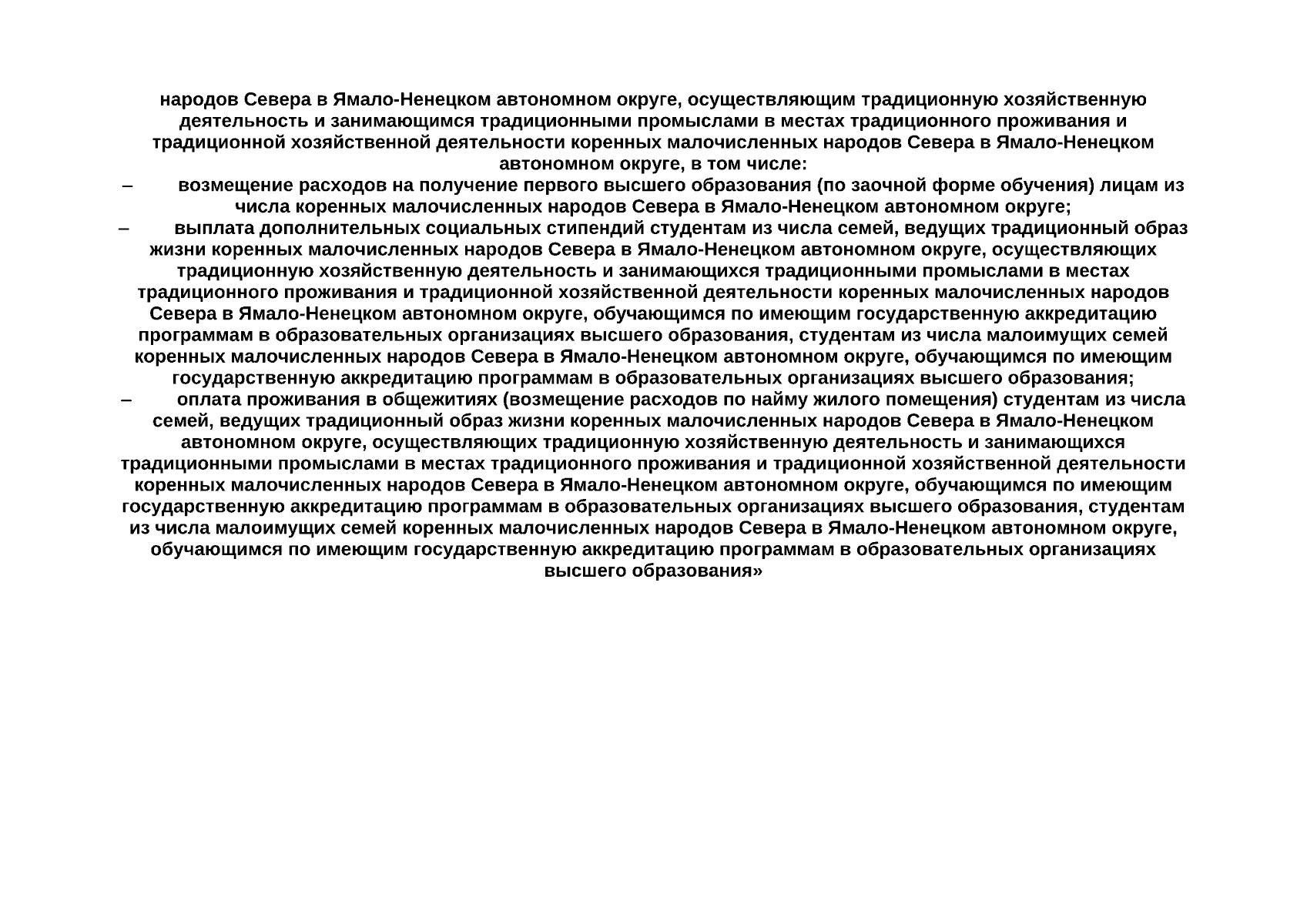 народов Севера в Ямало-Ненецком автономном округе, осуществляющим традиционную хозяйственную деятельность и занимающимся традиционными промыслами в местах традиционного проживания и традиционной хозяйственной деятельности коренных малочисленных народов Севера в Ямало-Ненецком автономном округе, в том числе:

– возмещение расходов на получение первого высшего образования (по заочной форме обучения) лицам из числа коренных малочисленных народов Севера в Ямало-Ненецком автономном округе;

– выплата дополнительных социальных стипендий студентам из числа семей, ведущих традиционный образ жизни коренных малочисленных народов Севера в Ямало-Ненецком автономном округе, осуществляющих традиционную хозяйственную деятельность и занимающихся традиционными промыслами в местах традиционного проживания и традиционной хозяйственной деятельности коренных малочисленных народов Севера в Ямало-Ненецком автономном округе, обучающимся по имеющим государственную аккредитацию программам в образовательных организациях высшего образования, студентам из числа малоимущих семей коренных малочисленных народов Севера в Ямало-Ненецком автономном округе, обучающимся по имеющим государственную аккредитацию программам в образовательных организациях высшего образования;

– оплата проживания в общежитиях (возмещение расходов по найму жилого помещения) студентам из числа семей, ведущих традиционный образ жизни коренных малочисленных народов Севера в Ямало-Ненецком автономном округе, осуществляющих традиционную хозяйственную деятельность и занимающихся традиционными промыслами в местах традиционного проживания и традиционной хозяйственной деятельности коренных малочисленных народов Севера в Ямало-Ненецком автономном округе, обучающимся по имеющим государственную аккредитацию программам в образовательных организациях высшего образования, студентам из числа малоимущих семей коренных малочисленных народов Севера в Ямало-Ненецком автономном округе, обучающимся по имеющим государственную аккредитацию программам в образовательных организациях высшего образования»